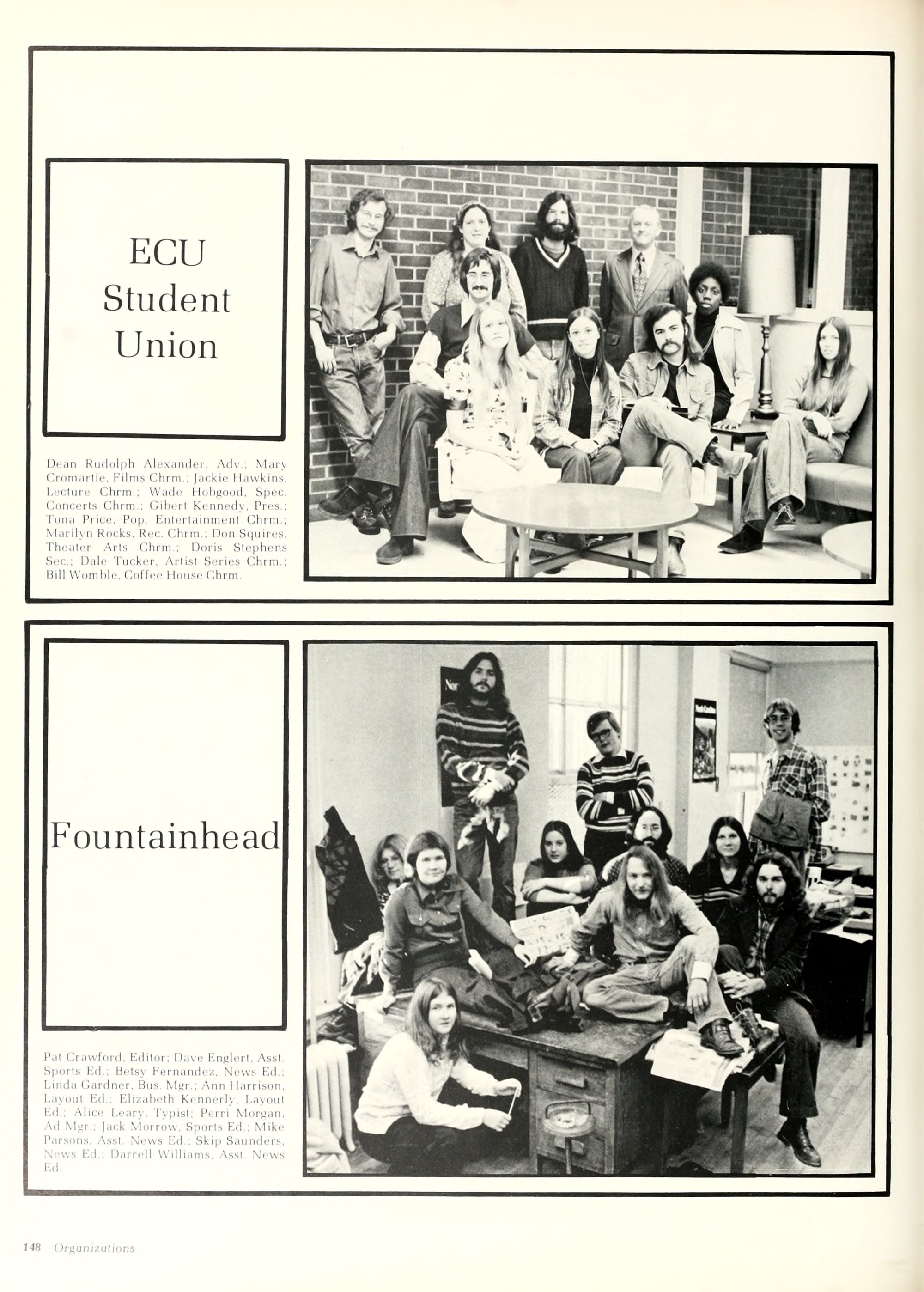 ECU
Student
Union

Dean Rudolph Alexander, Adv.; Mary Cromartie, Films Chrm.; Jackie Hawkins, Lecture Chrm.; Wade Hobgood, Spec. Concerts Chrm.; Gibert Kennedy, Pres.; Tona Price, Pop. Entertainment Chrm.; Marilyn Rocks, Rec. Chrm.; Don Squires, Theater Arts Chrm.; Doris Stephens Sec.; Dale Tucker, Artist Series Chrm.; Bill Womble, Coffee House Chrm.

Fountainhead

Pat Crawford, Editor; Dave Englert, Asst. Sports Ed.; Betsy Fernandez, News Ed.; Linda Gardner, Bus. Mgr.; Ann Harrison, Layout Ed.; Elizabeth Kennerly, Layout Ed.; Alice Leary, Typist; Perri Morgan, Ad Mgr.; Jack Morrow, Sports Ed.; Mike Parsons, Asst. News Ed.; Skip Saunders, News Ed.; Darrell Williams, Asst. News Ed.

148 Organizations